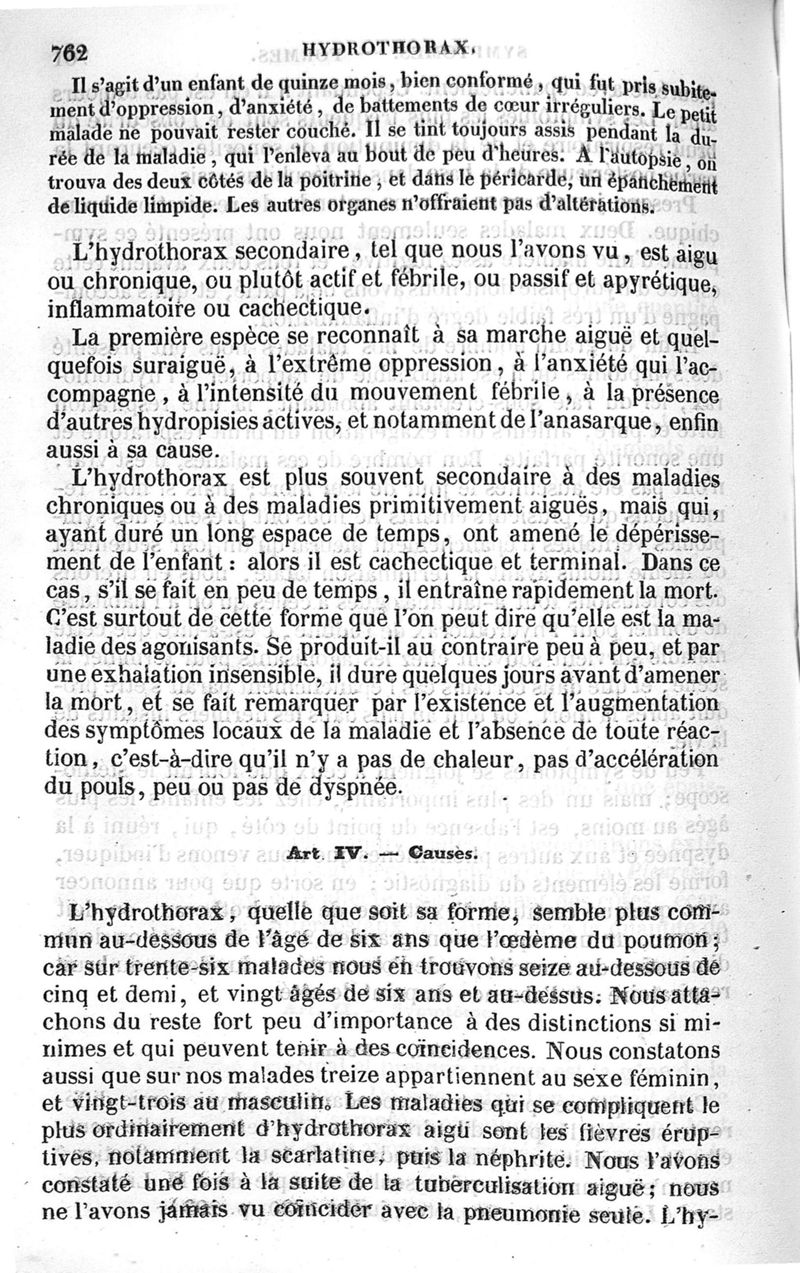 762 HYDROTHORAX.

Il s'agit d'un enfant de quinze mois, bien conformé, qui fut pris subitement d'oppression, d'anxiété, de battements de cœur irréguliers. Le petit malade ne pouvait rester couché. Il se tint toujours assis pendant la durée de la maladie, qui l'enleva au bout de peu d'heures. A l'autopsie, on trouva des deux côtés de la poitrine, et dans le péricarde, un épanchement de liquide limpide. Les autres organes n'offraient pas d'altérations.

L'hydrothorax secondaire, tel que nous l'avons vu, est aigu ou chronique, ou plutôt actif et fébrile, ou passif et apyrétique, inflammatoire ou cachectique.

La première espèce se reconnaît à sa marche aiguë et quelquefois suraiguë, à l'extrême oppression, à l'anxiété qui l'accompagne, à l'intensité du mouvement fébrile, à la présence d'autres hydropisies actives, et notamment de l'anasarque, enfin aussi à sa cause.

L'hydrothorax est plus souvent secondaire à des maladies chroniques ou à des maladies primitivement aiguës, mais qui, ayant duré un long espace de temps, ont amené le dépérissement de l'enfant : alors il est cachectique et terminal. Dans ce cas, s'il se fait en peu de temps, il entraîne rapidement la mort. C'est surtout de cette forme que l'on peut dire qu'elle est la maladie des agonisants. Se produit-il au contraire peu à peu, et par une exhalation insensible, il dure quelques jours avant d'amener la mort, et se fait remarquer par l'existence et l'augmentation des symptômes locaux de la maladie et l'absence de toute réaction, c'est-à-dire qu'il n'y a pas de chaleur, pas d'accélération du pouls, peu ou pas de dyspnée.

Art. IV. — Causes.

L'hydrothorax, quelle que soit sa forme, semble plus commun au-dessous de l'âge de six ans que l'œdème du poumon; car sur trente-six malades nous en trouvons seize au-dessous de cinq et demi, et vingt âgés de six ans et au-dessus. Nous attachons du reste fort peu d'importance à des distinctions si minimes et qui peuvent tenir à des coïncidences. Nous constatons aussi que sur nos malades treize appartiennent au sexe féminin, et vingt-trois au masculin. Les maladies qui se compliquent le plus ordinairement d'hydrothorax aigu sont les fièvres éruptives, notamment la scarlatine, puis la néphrite. Nous l'avons constaté une fois à la suite de la tuberculisation aiguë; nous ne l'avons jamais vu coïncider avec la pneumonie seule. L'hy-